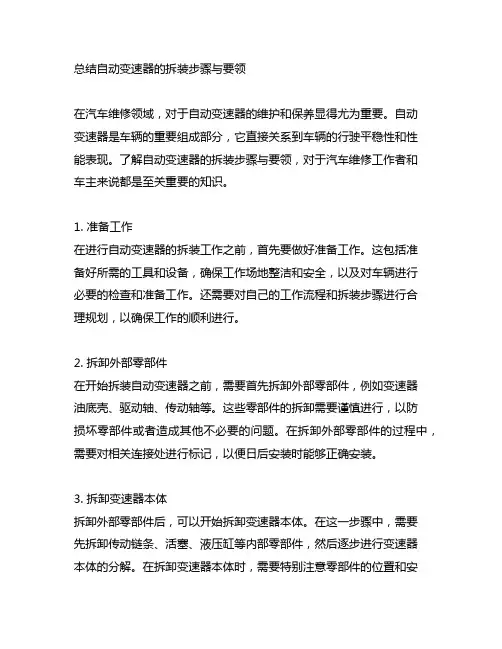 总结自动变速器的拆装步骤与要领

在汽车维修领域，对于自动变速器的维护和保养显得尤为重要。自动变速器是车辆的重要组成部分，它直接关系到车辆的行驶平稳性和性能表现。了解自动变速器的拆装步骤与要领，对于汽车维修工作者和车主来说都是至关重要的知识。

1. 准备工作
在进行自动变速器的拆装工作之前，首先要做好准备工作。这包括准备好所需的工具和设备，确保工作场地整洁和安全，以及对车辆进行必要的检查和准备工作。还需要对自己的工作流程和拆装步骤进行合理规划，以确保工作的顺利进行。

2. 拆卸外部零部件
在开始拆装自动变速器之前，需要首先拆卸外部零部件，例如变速器油底壳、驱动轴、传动轴等。这些零部件的拆卸需要谨慎进行，以防损坏零部件或者造成其他不必要的问题。在拆卸外部零部件的过程中，需要对相关连接处进行标记，以便日后安装时能够正确安装。

3. 拆卸变速器本体
拆卸外部零部件后，可以开始拆卸变速器本体。在这一步骤中，需要先拆卸传动链条、活塞、液压缸等内部零部件，然后逐步进行变速器本体的分解。在拆卸变速器本体时，需要特别注意零部件的位置和安